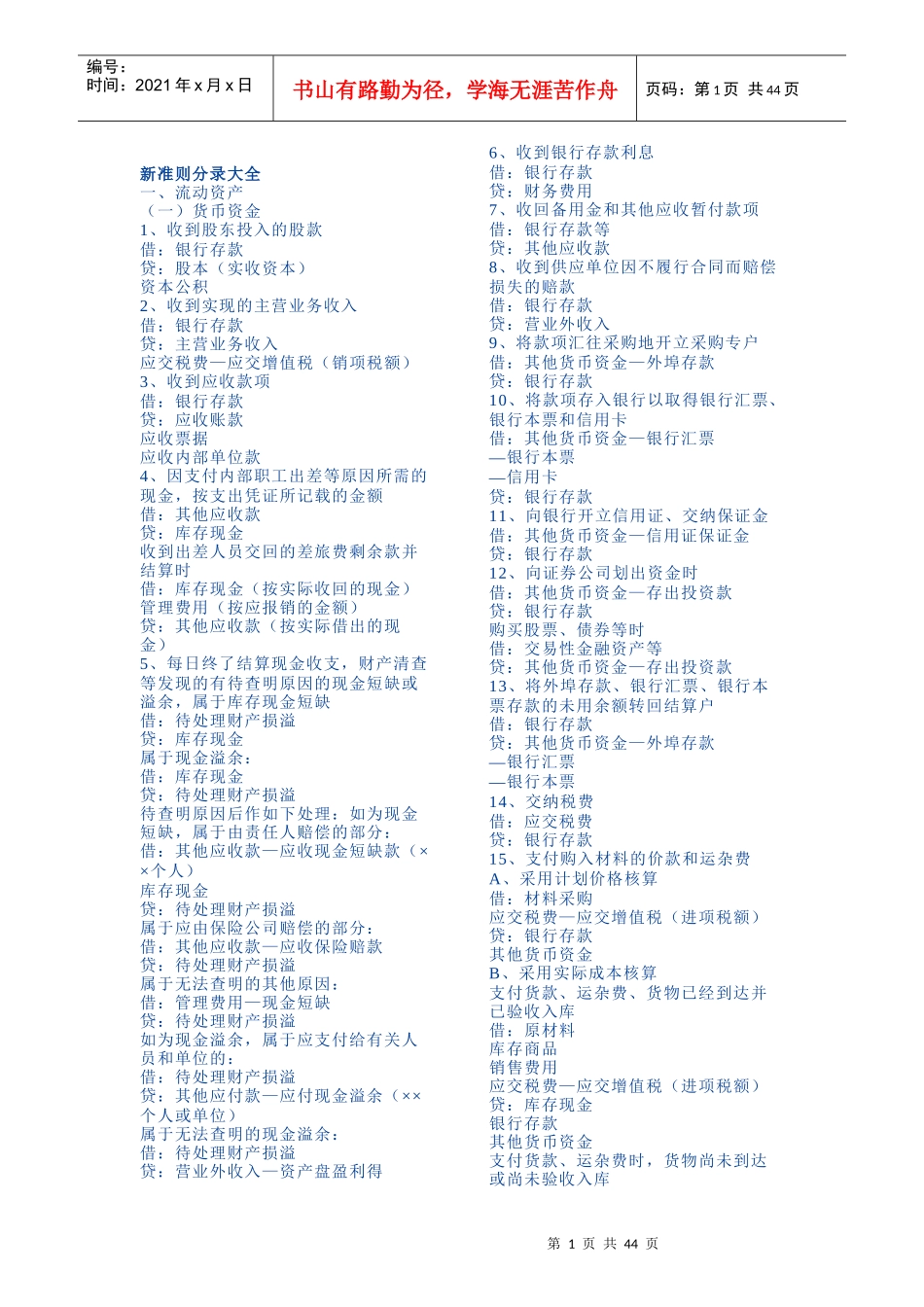 编号：
时间：2021 年 x 月 x 日

书山有路勤为径，学海无涯苦作舟

页码：第 1 页 共 44 页

新准则分录大全
一、流动资产
（一）货币资金
1、收到股东投入的股款
借：银行存款
贷：股本（实收资本）
资本公积
2、收到实现的主营业务收入
借：银行存款
贷：主营业务收入
应交税费—应交增值税（销项税额）
3、收到应收款项
借：银行存款
贷：应收账款
应收票据
应收内部单位款
4、因支付内部职工出差等原因所需的现金，按支出凭证所记载的金额
借：其他应收款
贷：库存现金
收到出差人员交回的差旅费剩余款并结算时
借：库存现金（按实际收回的现金）
管理费用（按应报销的金额）
贷：其他应收款（按实际借出的现金）
5、每日终了结算现金收支，财产清查等发现的有待查明原因的现金短缺或溢余，属于库存现金短缺
借：待处理财产损溢
贷：库存现金
属于现金溢余：
借：库存现金
贷：待处理财产损溢
待查明原因后作如下处理：如为现金短缺，属于由责任人赔偿的部分：
借：其他应收款—应收现金短缺款（××个人）
库存现金
贷：待处理财产损溢
属于应由保险公司赔偿的部分：
借：其他应收款—应收保险赔款
贷：待处理财产损溢
属于无法查明的其他原因：
借：管理费用—现金短缺
贷：待处理财产损溢
如为现金溢余，属于应支付给有关人员和单位的：
借：待处理财产损溢
贷：其他应付款—应付现金溢余（××个人或单位）
属于无法查明的现金溢余：
借：待处理财产损溢
贷：营业外收入—资产盘盈利得

6、收到银行存款利息
借：银行存款
贷：财务费用
7、收回备用金和其他应收暂付款项
借：银行存款等
贷：其他应收款
8、收到供应单位因不履行合同而赔偿损失的赔款
借：银行存款
贷：营业外收入
9、将款项汇往采购地开立采购专户
借：其他货币资金—外埠存款
贷：银行存款
10、将款项存入银行以取得银行汇票、银行本票和信用卡
借：其他货币资金—银行汇票
—银行本票
—信用卡
贷：银行存款
11、向银行开立信用证、交纳保证金
借：其他货币资金—信用证保证金
贷：银行存款
12、向证券公司划出资金时
借：其他货币资金—存出投资款
贷：银行存款
购买股票、债券等时
借：交易性金融资产等
贷：其他货币资金—存出投资款
13、将外埠存款、银行汇票、银行本票存款的未用余额转回结算户
借：银行存款
贷：其他货币资金—外埠存款
—银行汇票
—银行本票
14、交纳税费
借：应交税费
贷：银行存款
15、支付购入材料的价款和运杂费
A、采用计划价格核算
借：材料采购
应交税费—应交增值税（进项税额）
贷：银行存款
其他货币资金
B、采用实际成本核算
支付货款、运杂费、货物已经到达并已验收入库
借：原材料
库存商品
销售费用
应交税费—应交增值税（进项税额）
贷：库存现金
银行存款
其他货币资金
支付货款、运杂费时，货物尚未到达或尚未验收入库

第 1 页 共 44 页